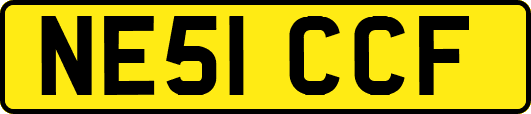 NE51 CCF